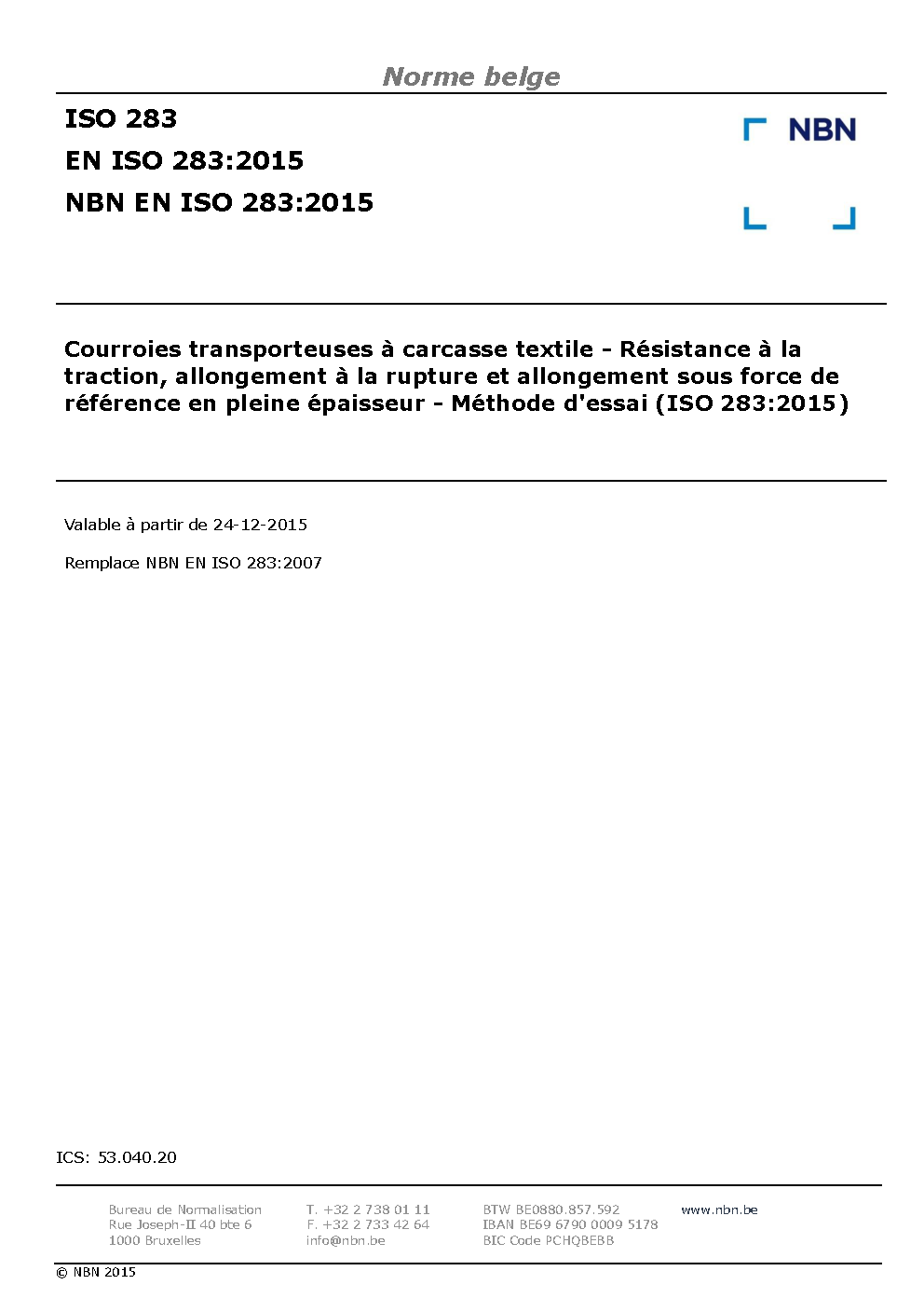 Norme belge

ISO 283
EN ISO 283:2015
NBN EN ISO 283:2015

NBN

Courroies transporteuses à carcasse textile - Résistance à la traction, allongement à la rupture et allongement sous force de référence en pleine épaisseur - Méthode d'essai (ISO 283:2015)

Valable à partir de 24-12-2015

Remplace NBN EN ISO 283:2007

ICS: 53.040.20

Bureau de Normalisation
Rue Joseph-II 40 bte 6
1000 Bruxelles

T. +32 2 738 01 11
F. +32 2 733 42 64
info@nbn.be

BTW BE0880.857.592
IBAN BE69 6790 0009 5178
BIC Code PCHQBEBB

www.nbn.be

© NBN 2015